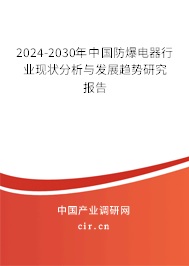 2024-2030年中国防爆电器行业现状分析与发展趋势研究报告

中国产业调研网

cir.cn